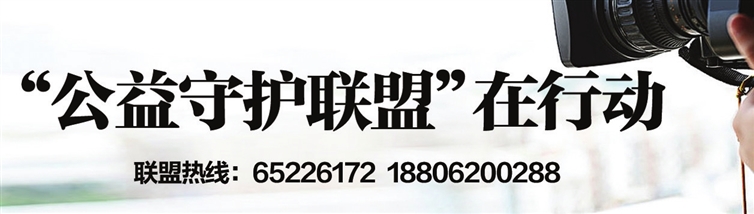 “公益守护联盟”在行动

联盟热线：65226172 18806200288